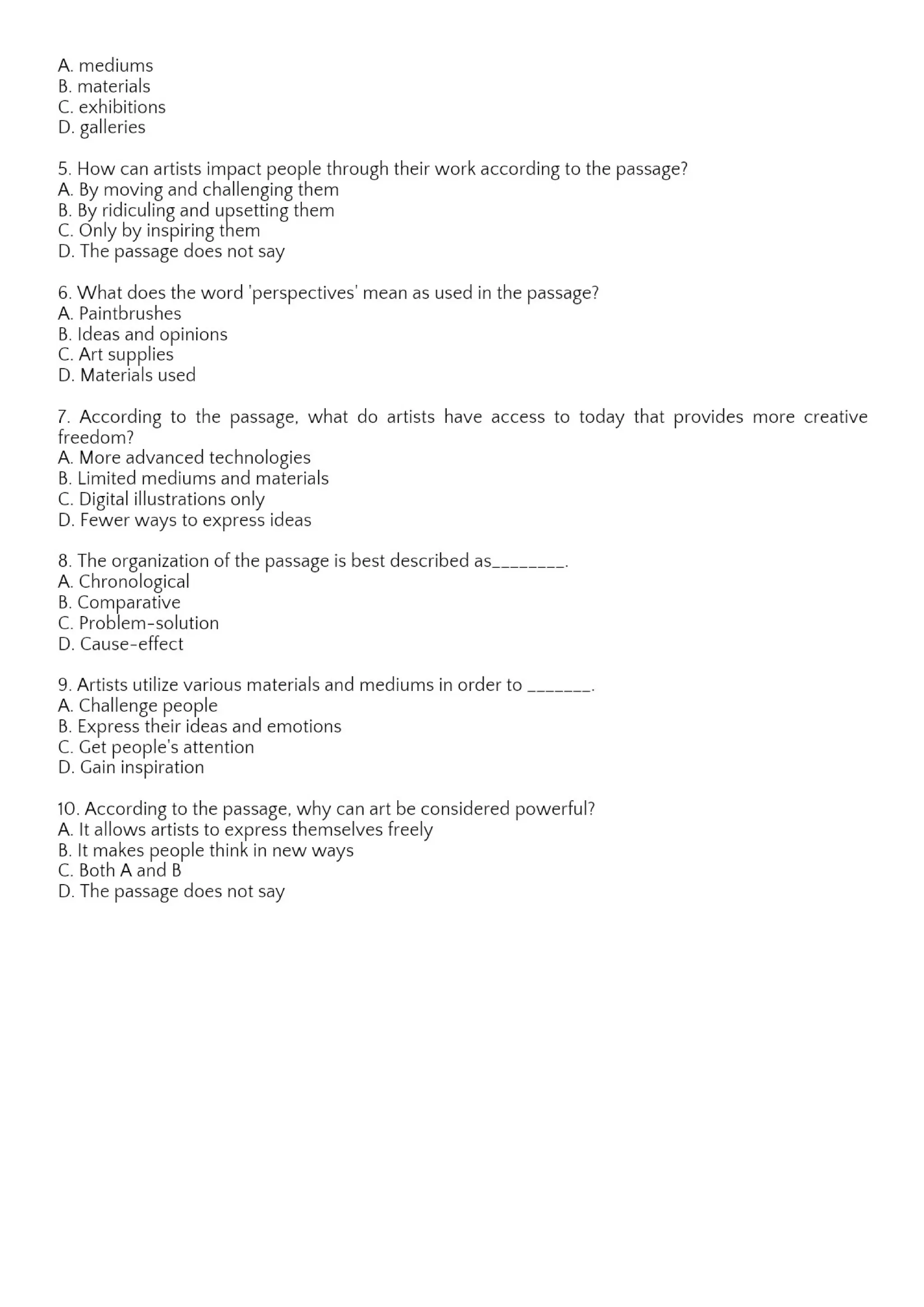 A. mediums
B. materials
C. exhibitions
D. galleries

5. How can artists impact people through their work according to the passage?
A. By moving and challenging them
B. By ridiculing and upsetting them
C. Only by inspiring them
D. The passage does not say

6. What does the word 'perspectives' mean as used in the passage?
A. Paintbrushes
B. Ideas and opinions
C. Art supplies
D. Materials used

7. According to the passage, what do artists have access to today that provides more creative freedom?
A. More advanced technologies
B. Limited mediums and materials
C. Digital illustrations only
D. Fewer ways to express ideas

8. The organization of the passage is best described as________.
A. Chronological
B. Comparative
C. Problem-solution
D. Cause-effect

9. Artists utilize various materials and mediums in order to _______.
A. Challenge people
B. Express their ideas and emotions
C. Get people's attention
D. Gain inspiration

10. According to the passage, why can art be considered powerful?
A. It allows artists to express themselves freely
B. It makes people think in new ways
C. Both A and B
D. The passage does not say